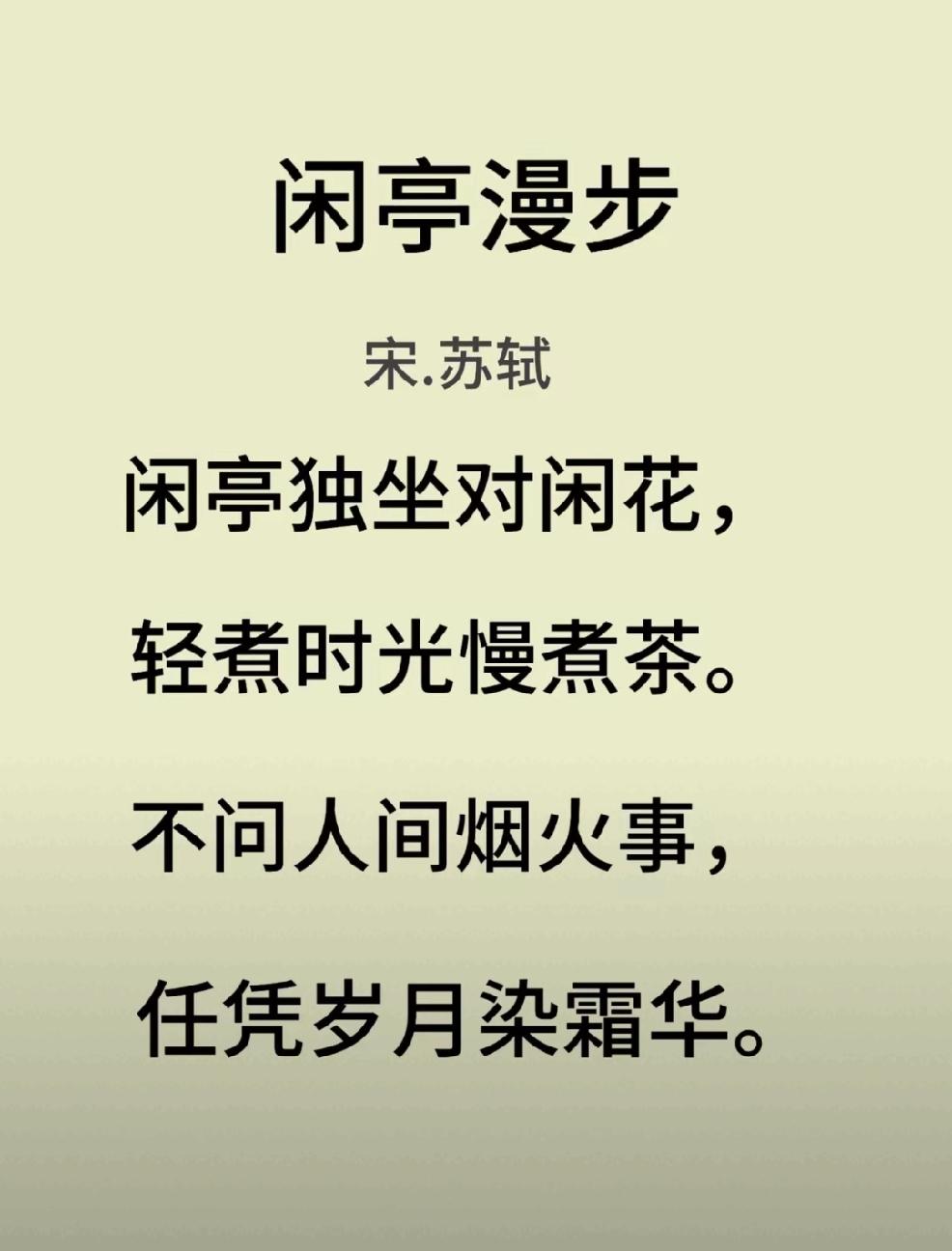 闲亭漫步

宋.苏轼

闲亭独坐对闲花，

轻煮时光慢煮茶。

不问人间烟火事，

任凭岁月染霜华。